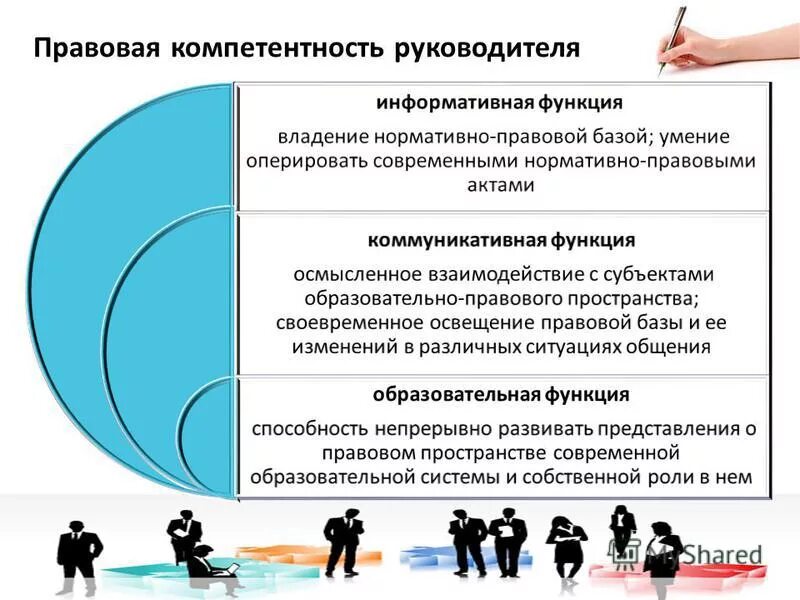 Правовая компетентность руководителя

информативная функция

владение нормативно-правовой базой; умение оперировать современными нормативно-правовыми актами

коммуникативная функция

осмысленное взаимодействие с субъектами образовательно-правового пространства; своевременное освещение правовой базы и ее изменений в различных ситуациях общения

образовательная функция

способность непрерывно развивать представления о правовом пространстве современной образовательной системы и собственной роли в нем

MyShared